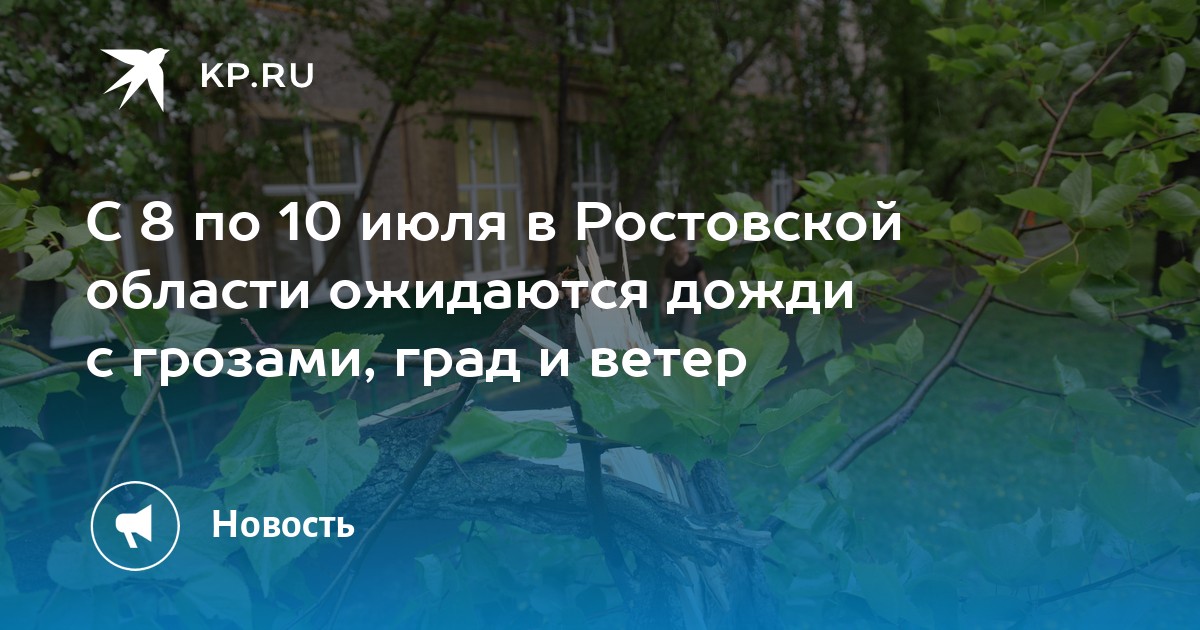 KP.RU

С 8 по 10 июля в Ростовской области ожидаются дожди с грозами, град и ветер

Новость